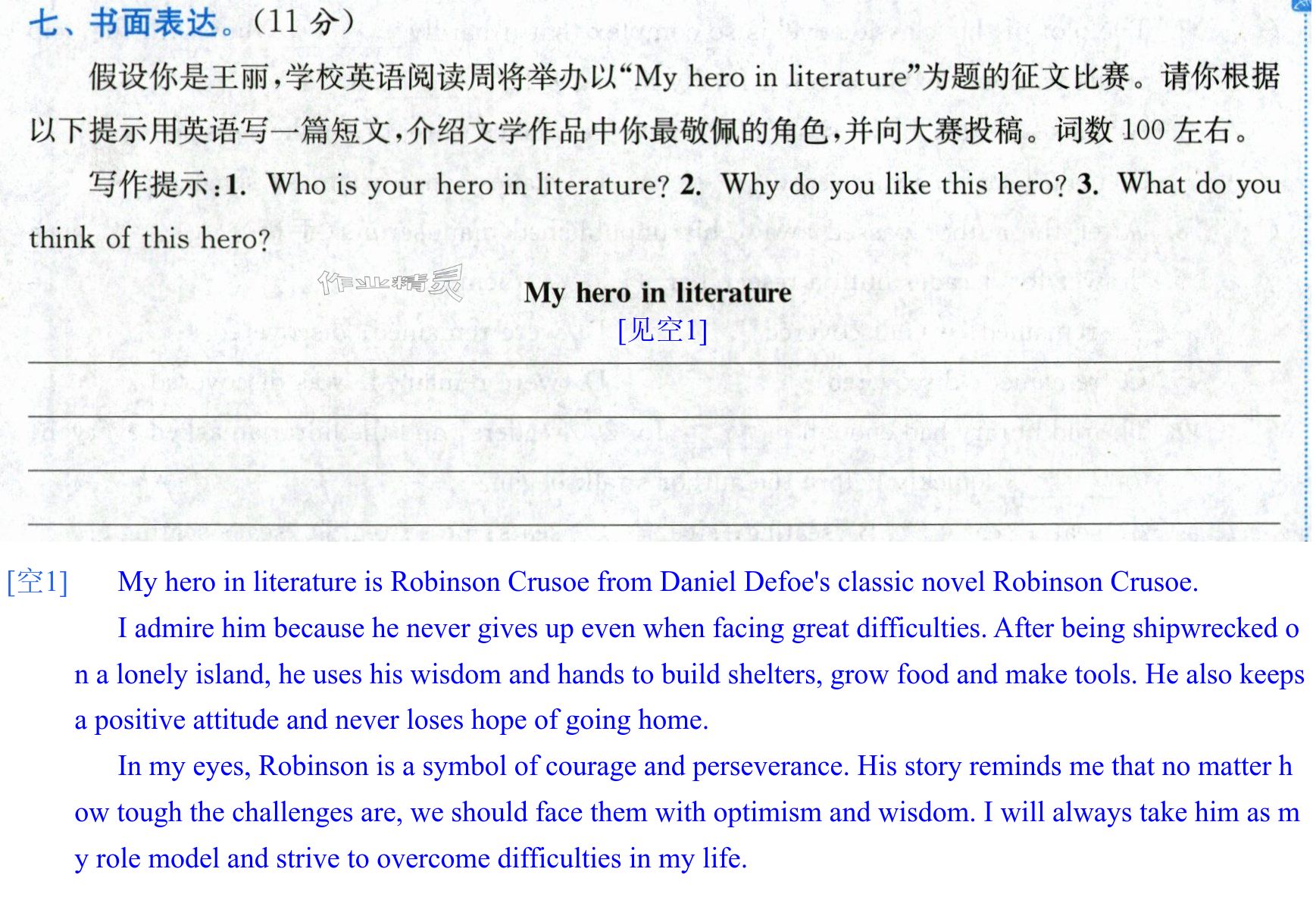 七、书面表达。(11分)

假设你是王丽,学校英语阅读周将举办以“My hero in literature”为题的征文比赛。请你根据以下提示用英语写一篇短文,介绍文学作品中你最敬佩的角色,并向大赛投稿。词数100左右。

写作提示:1. Who is your hero in literature? 2. Why do you like this hero? 3. What do you think of this hero?

My hero in literature

[见空1]

____

____

____

____

[空1] My hero in literature is Robinson Crusoe from Daniel Defoe's classic novel Robinson Crusoe.

I admire him because he never gives up even when facing great difficulties. After being shipwrecked on a lonely island, he uses his wisdom and hands to build shelters, grow food and make tools. He also keeps a positive attitude and never loses hope of going home.

In my eyes, Robinson is a symbol of courage and perseverance. His story reminds me that no matter how tough the challenges are, we should face them with optimism and wisdom. I will always take him as my role model and strive to overcome difficulties in my life.

作业精灵